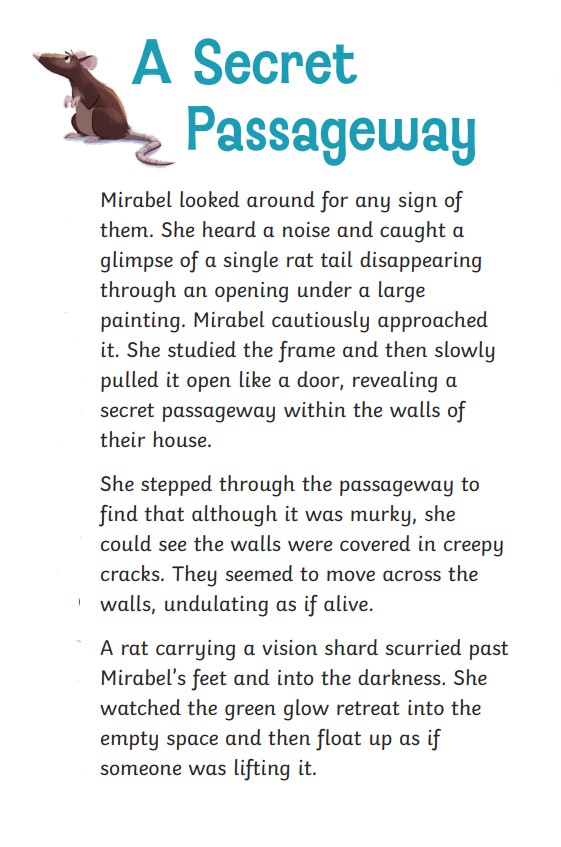 A Secret Passageway

Mirabel looked around for any sign of them. She heard a noise and caught a glimpse of a single rat tail disappearing through an opening under a large painting. Mirabel cautiously approached it. She studied the frame and then slowly pulled it open like a door, revealing a secret passageway within the walls of their house.

She stepped through the passageway to find that although it was murky, she could see the walls were covered in creepy cracks. They seemed to move across the walls, undulating as if alive.

A rat carrying a vision shard scurried past Mirabel's feet and into the darkness. She watched the green glow retreat into the empty space and then float up as if someone was lifting it.